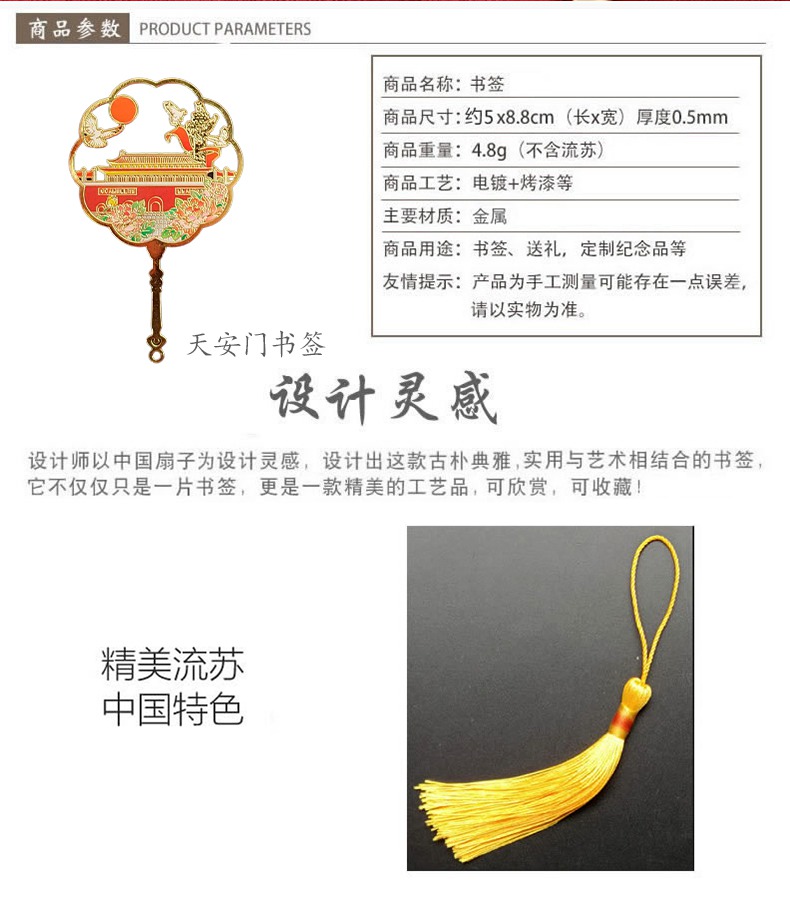 商品参数 PRODUCT PARAMETERS

商品名称：书签
商品尺寸：约5x8.8cm（长x宽）厚度0.5mm
商品重量：4.8g（不含流苏）
商品工艺：电镀+烤漆等
主要材质：金属
商品用途：书签、送礼，定制纪念品等
友情提示：产品为手工测量可能存在一点误差，请以实物为准。

天安门书签

设计灵感

设计师以中国扇子为设计灵感，设计出这款古朴典雅，实用与艺术相结合的书签，它不仅仅只是一片书签，更是一款精美的工艺品，可欣赏，可收藏！

精美流苏
中国特色